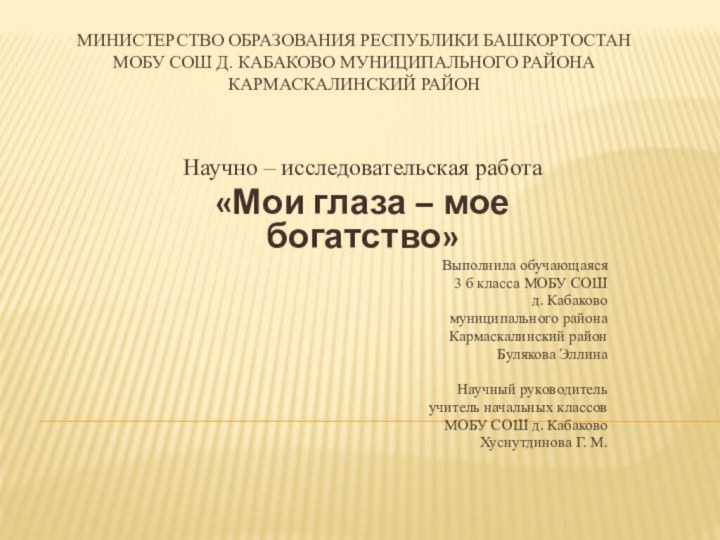 МИНИСТЕРСТВО ОБРАЗОВАНИЯ РЕСПУБЛИКИ БАШКОРТОСТАН
МОБУ СОШ Д. КАБАКОВО МУНИЦИПАЛЬНОГО РАЙОНА
КАРМАСКАЛИНСКИЙ РАЙОН

Научно – исследовательская работа
«Мои глаза – мое богатство»

Выполнила обучающаяся
3 б класса МОБУ СОШ
д. Кабаково
муниципального района
Кармаскалинский район
Булякова Эллина

Научный руководитель
учитель начальных классов
МОБУ СОШ д. Кабаково
Хуснутдинова Г. М.